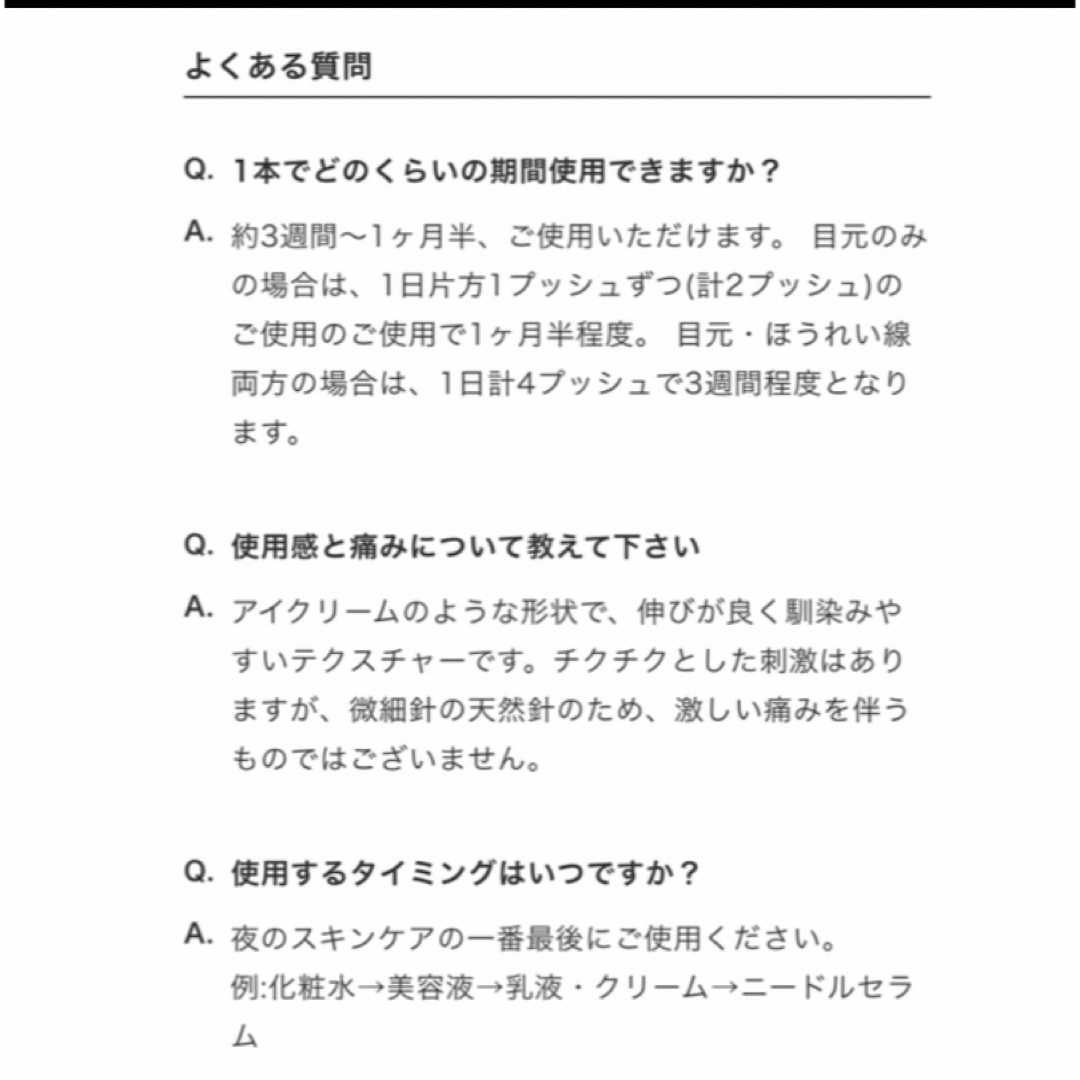 よくある質問

Q. 1本でどのくらいの期間使用できますか？

A. 約3週間〜1ヶ月半、ご使用いただけます。 目元のみの場合は、1日片方1プッシュずつ(計2プッシュ)のご使用のご使用で1ヶ月半程度。 目元・ほうれい線両方の場合は、1日計4プッシュで3週間程度となります。

Q. 使用感と痛みについて教えて下さい

A. アイクリームのような形状で、伸びが良く馴染みやすいテクスチャーです。チクチクとした刺激はありますが、微細針の天然針のため、激しい痛みを伴うものではございません。

Q. 使用するタイミングはいつですか？

A. 夜のスキンケアの一番最後にご使用ください。
例:化粧水→美容液→乳液・クリーム→ニードルセラム